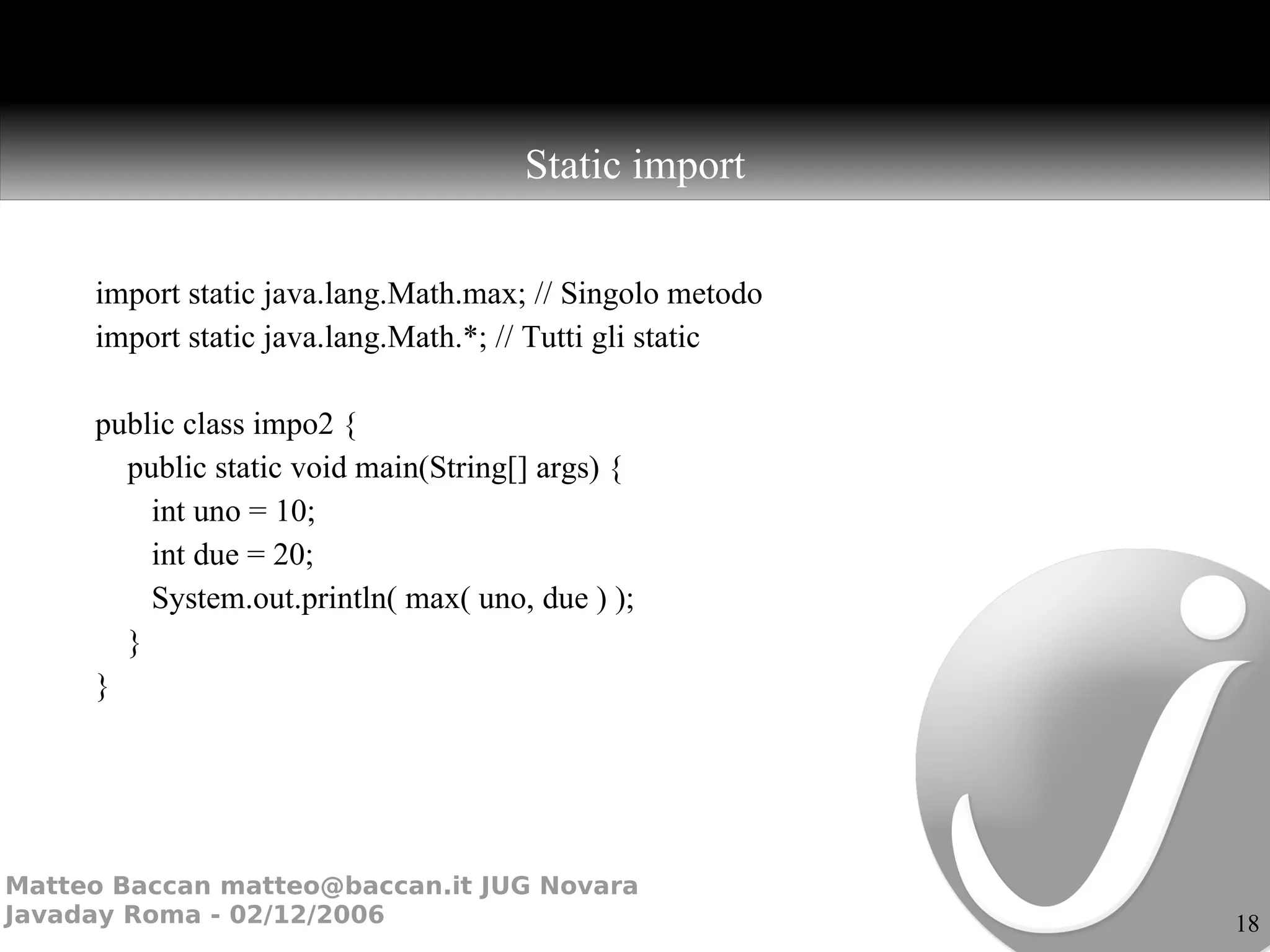 Static import

import static java.lang.Math.max; // Singolo metodo
import static java.lang.Math.*; // Tutti gli static

public class impo2 {
public static void main(String[] args) {
int uno = 10;
int due = 20;
System.out.println( max( uno, due ) );
}
}

Matteo Baccan matteo@baccan.it JUG Novara
Javaday Roma - 02/12/2006

18